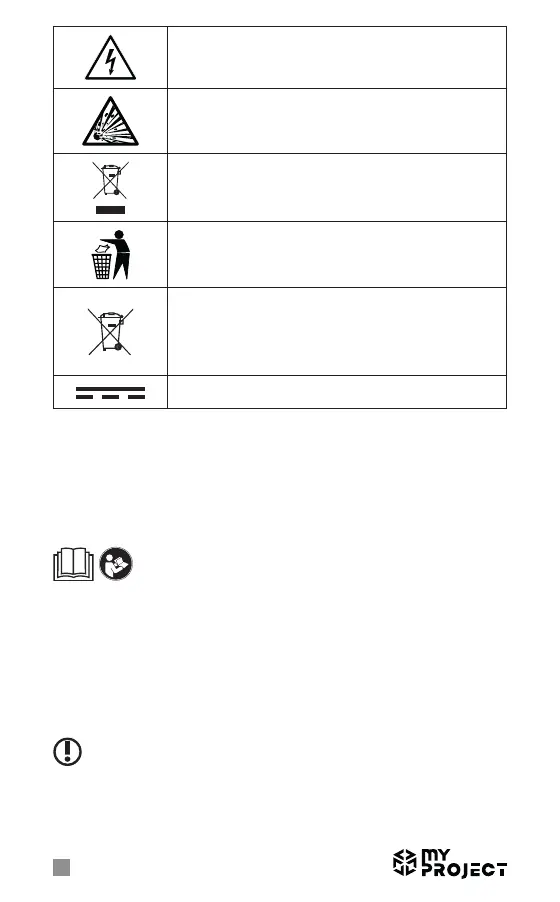 MY
PROJECT